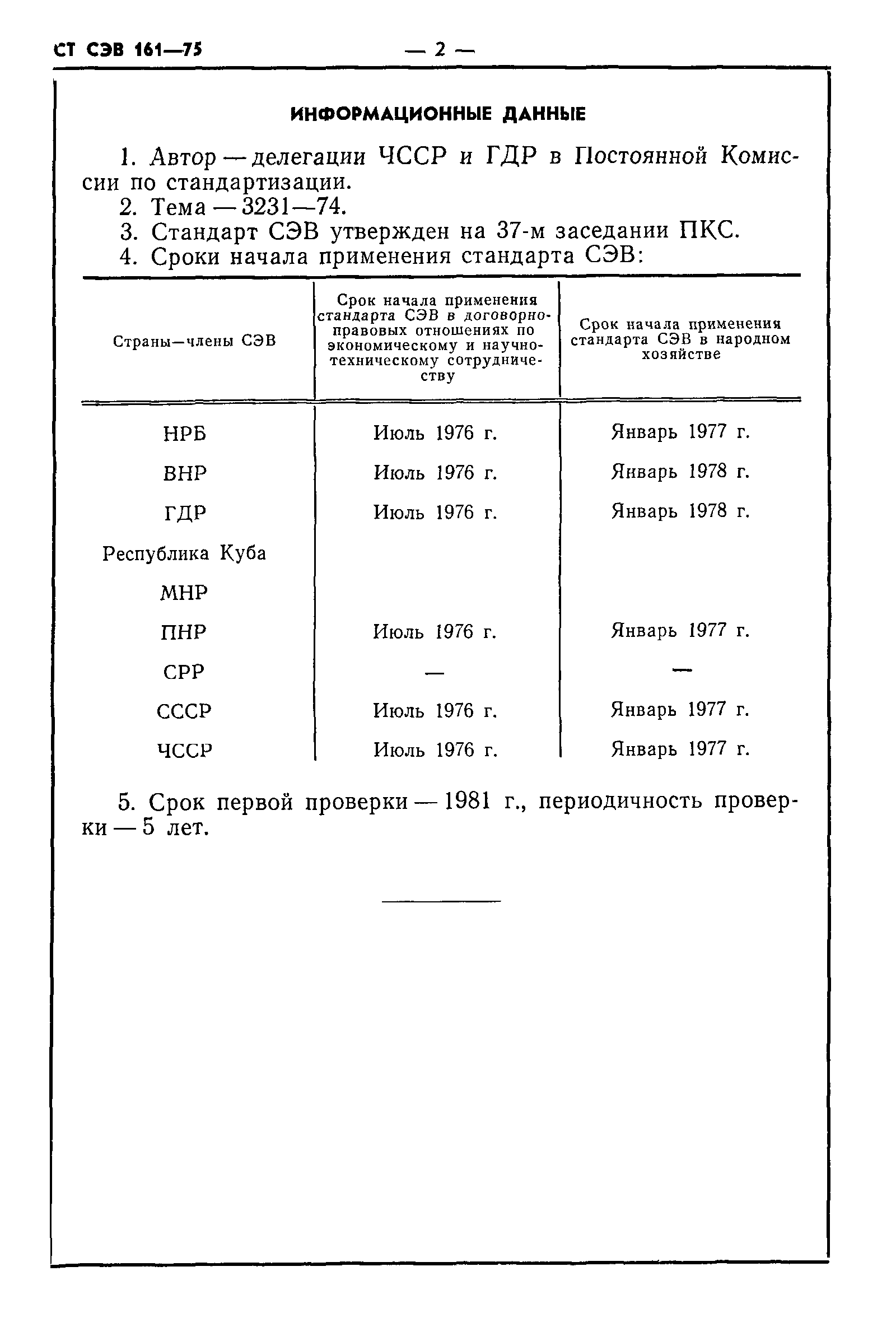 СТ СЭВ 161—75 — 2 —

ИНФОРМАЦИОННЫЕ ДАННЫЕ

1. Автор — делегации ЧССР и ГДР в Постоянной Комиссии по стандартизации.
2. Тема — 3231—74.
3. Стандарт СЭВ утвержден на 37-м заседании ПКС.
4. Сроки начала применения стандарта СЭВ:

| Страны—члены СЭВ | Срок начала применения стандарта СЭВ в договорно-правовых отношениях по экономическому и научно-техническому сотрудничеству | Срок начала применения стандарта СЭВ в народном хозяйстве |
|---|---|---|
| НРБ | Июль 1976 г. | Январь 1977 г. |
| ВНР | Июль 1976 г. | Январь 1978 г. |
| ГДР | Июль 1976 г. | Январь 1978 г. |
| Республика Куба | | |
| МНР | | |
| ПНР | Июль 1976 г. | Январь 1977 г. |
| СРР | — | — |
| СССР | Июль 1976 г. | Январь 1977 г. |
| ЧССР | Июль 1976 г. | Январь 1977 г. |

5. Срок первой проверки — 1981 г., периодичность проверки — 5 лет.